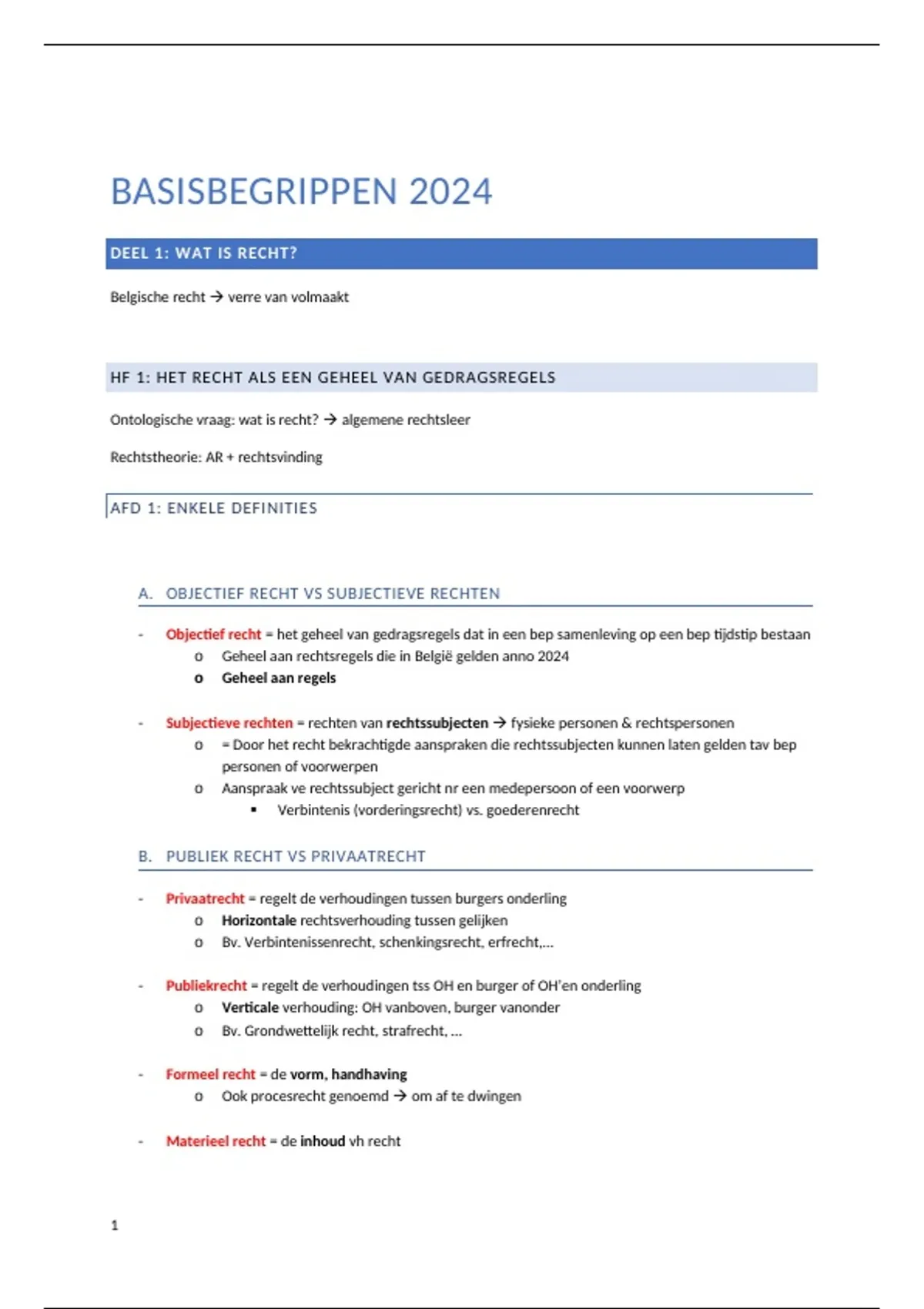 BASISBEGRIPPEN 2024

DEEL 1: WAT IS RECHT?

Belgische recht → verre van volmaakt

HF 1: HET RECHT ALS EEN GEHEEL VAN GEDRAGSREGELS

Ontologische vraag: wat is recht? → algemene rechtsleer

Rechtstheorie: AR + rechtsvinding

AFD 1: ENKELE DEFINITIES

A. OBJECTIEF RECHT VS SUBJECTIEVE RECHTEN

- Objectief recht = het geheel van gedragsregels dat in een bep samenleving op een bep tijdstip bestaan
  o Geheel aan rechtsregels die in België gelden anno 2024
  o Geheel aan regels

- Subjectieve rechten = rechten van rechtssubjecten → fysieke personen & rechtspersonen
  o = Door het recht bekrachtigde aanspraken die rechtssubjecten kunnen laten gelden tav bep personen of voorwerpen
  o Aanspraak ve rechtssubject gericht nr een medepersoon of een voorwerp
    ▪ Verbintenis (vorderingsrecht) vs. goederenrecht

B. PUBLIEK RECHT VS PRIVAATRECHT

- Privaatrecht = regelt de verhoudingen tussen burgers onderling
  o Horizontale rechtsverhouding tussen gelijken
  o Bv. Verbintenissenrecht, schenkingsrecht, erfrecht,...

- Publiekrecht = regelt de verhoudingen tss OH en burger of OH'en onderling
  o Verticale verhouding: OH vanboven, burger vanonder
  o Bv. Grondwettelijk recht, strafrecht, ...

- Formeel recht = de vorm, handhaving
  o Ook procesrecht genoemd → om af te dwingen

- Materieel recht = de inhoud vh recht

1